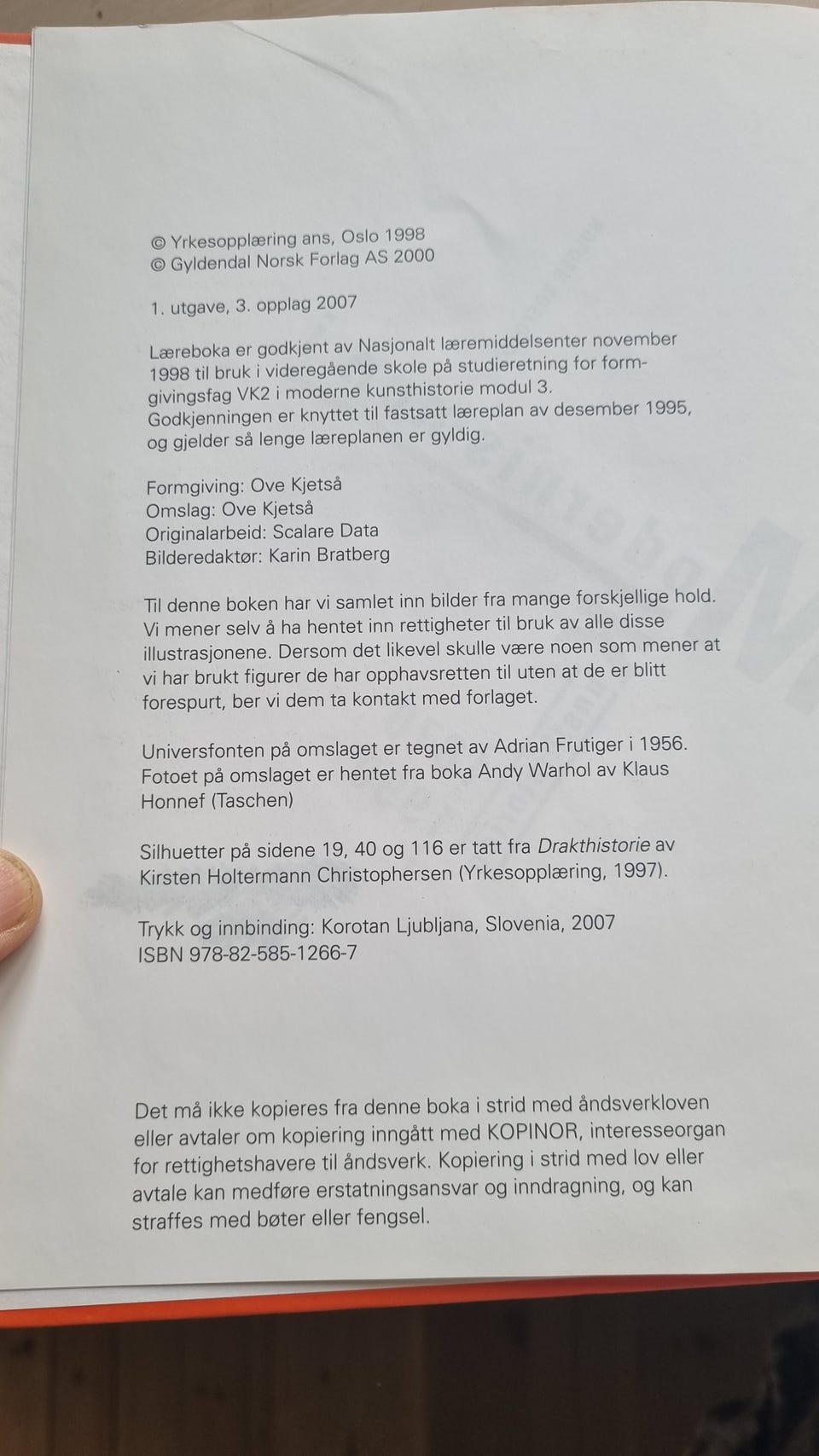 © Yrkesopplæring ans, Oslo 1998
© Gyldendal Norsk Forlag AS 2000

1. utgave, 3. opplag 2007

Læreboka er godkjent av Nasjonalt læremiddelsenter november 1998 til bruk i videregående skole på studieretning for formgivingsfag VK2 i moderne kunsthistorie modul 3. Godkjenningen er knyttet til fastsatt læreplan av desember 1995, og gjelder så lenge læreplanen er gyldig.

Formgiving: Ove Kjetså
Omslag: Ove Kjetså
Originalarbeid: Scalare Data
Bilderedaktør: Karin Bratberg

Til denne boken har vi samlet inn bilder fra mange forskjellige hold. Vi mener selv å ha hentet inn rettigheter til bruk av alle disse illustrasjonene. Dersom det likevel skulle være noen som mener at vi har brukt figurer de har opphavsretten til uten at de er blitt forespurt, ber vi dem ta kontakt med forlaget.

Universfonten på omslaget er tegnet av Adrian Frutiger i 1956. Fotoet på omslaget er hentet fra boka Andy Warhol av Klaus Honnef (Taschen)

Silhuetter på sidene 19, 40 og 116 er tatt fra Drakthistorie av Kirsten Holtermann Christophersen (Yrkesopplæring, 1997).

Trykk og innbinding: Korotan Ljubljana, Slovenia, 2007
ISBN 978-82-585-1266-7

Det må ikke kopieres fra denne boka i strid med åndsverkloven eller avtaler om kopiering inngått med KOPINOR, interesseorgan for rettighetshavere til åndsverk. Kopiering i strid med lov eller avtale kan medføre erstatningsansvar og inndragning, og kan straffes med bøter eller fengsel.